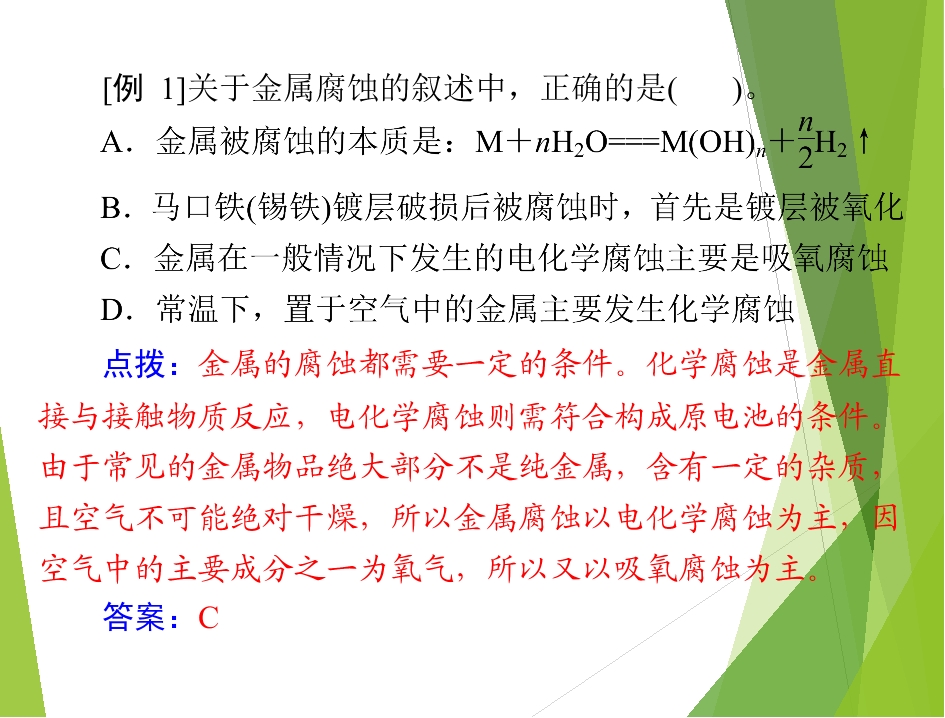 [例 1]关于金属腐蚀的叙述中，正确的是(　　)。

A．金属被腐蚀的本质是：$M+nH_2O===M(OH)_n+\frac{n}{2}H_2\uparrow$

B．马口铁(锡铁)镀层破损后被腐蚀时，首先是镀层被氧化

C．金属在一般情况下发生的电化学腐蚀主要是吸氧腐蚀

D．常温下，置于空气中的金属主要发生化学腐蚀

点拨：金属的腐蚀都需要一定的条件。化学腐蚀是金属直接与接触物质反应，电化学腐蚀则需符合构成原电池的条件。由于常见的金属物品绝大部分不是纯金属，含有一定的杂质，且空气不可能绝对干燥，所以金属腐蚀以电化学腐蚀为主，因空气中的主要成分之一为氧气，所以又以吸氧腐蚀为主。

答案：C